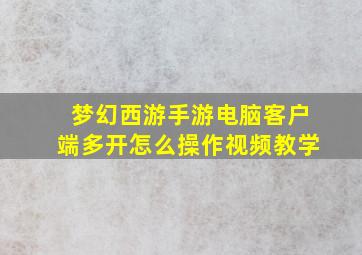 梦幻西游手游电脑客户端多开怎么操作视频教学